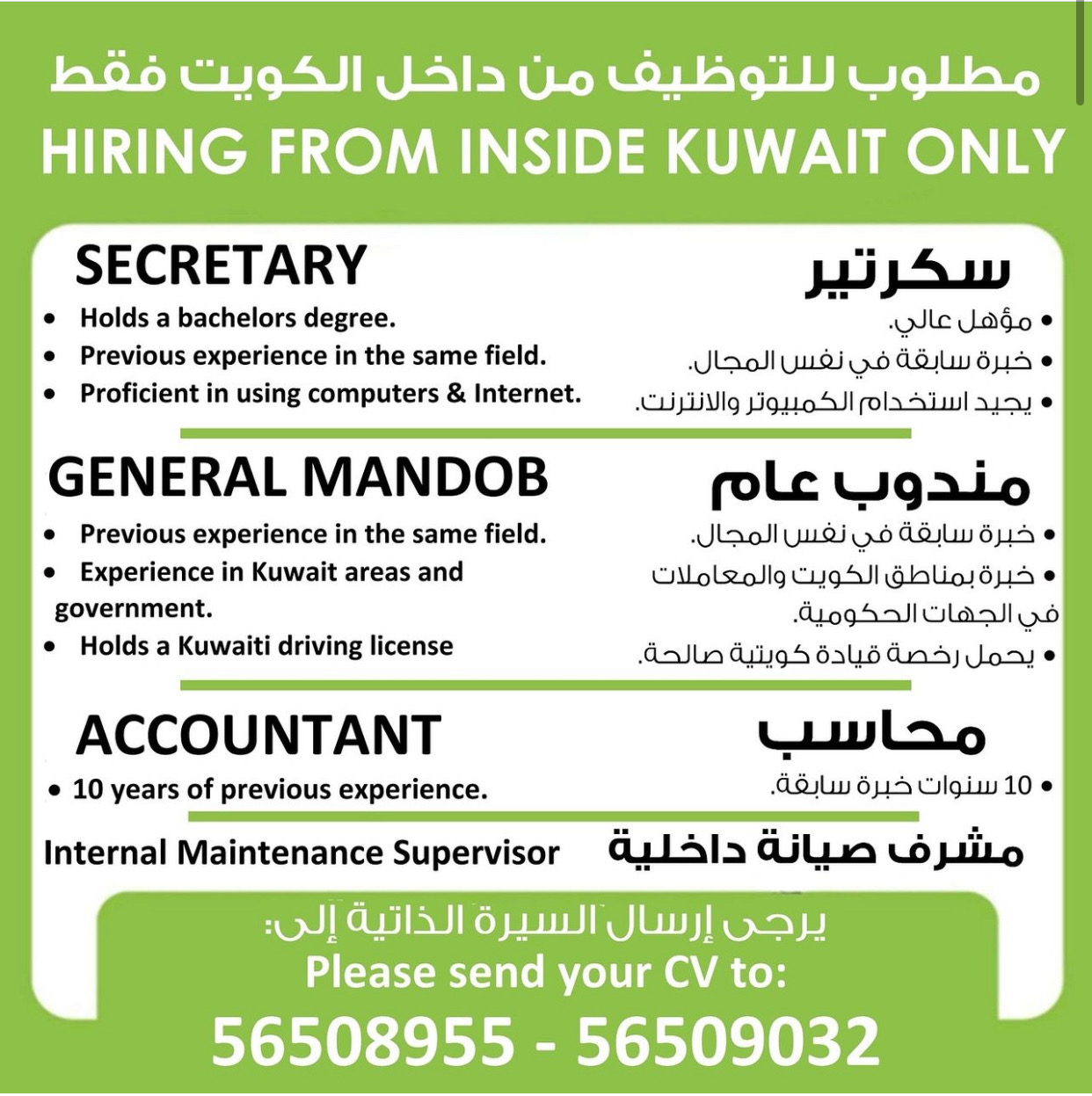 مطلوب للتوظيف من داخل الكويت فقط
HIRING FROM INSIDE KUWAIT ONLY

SECRETARY
• Holds a bachelors degree.
• Previous experience in the same field.
• Proficient in using computers & Internet.

سكرتير
• مؤهل عالي.
• خبرة سابقة في نفس المجال.
• يجيد استخدام الكمبيوتر والانترنت.

GENERAL MANDOB
• Previous experience in the same field.
• Experience in Kuwait areas and government.
• Holds a Kuwaiti driving license

مندوب عام
• خبرة سابقة في نفس المجال.
• خبرة بمناطق الكويت والمعاملات في الجهات الحكومية.
• يحمل رخصة قيادة كويتية صالحة.

ACCOUNTANT
• 10 years of previous experience.

محاسب
• 10 سنوات خبرة سابقة.

Internal Maintenance Supervisor
مشرف صيانة داخلية

يرجى إرسال السيرة الذاتية إلى:
Please send your CV to:
56508955 - 56509032